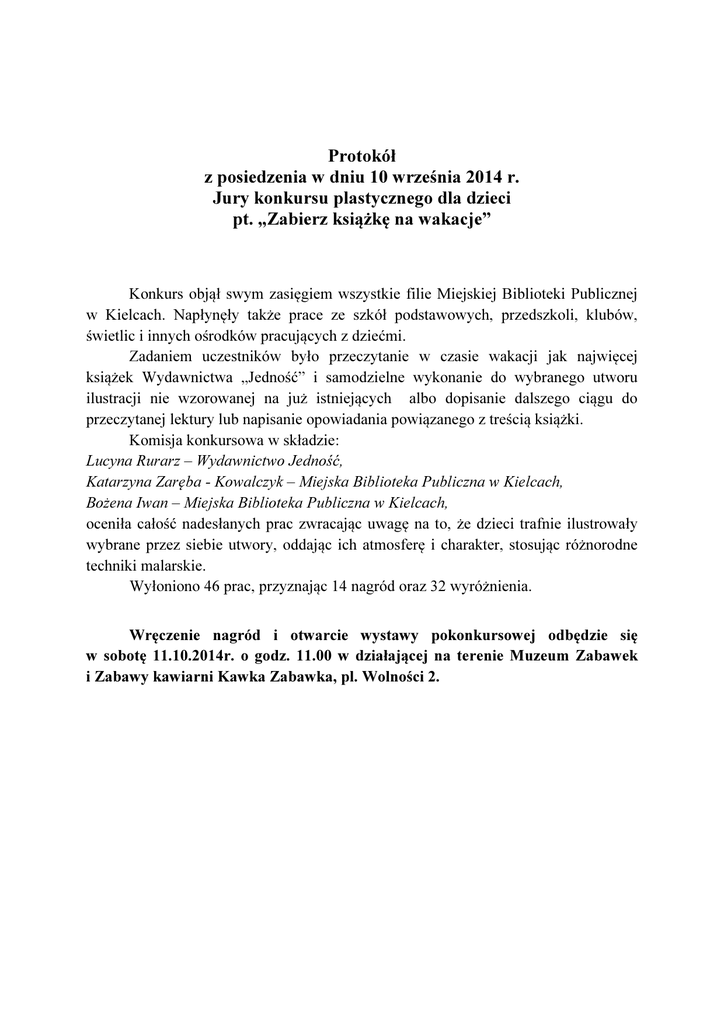 Protokół
z posiedzenia w dniu 10 września 2014 r.
Jury konkursu plastycznego dla dzieci
pt. „Zabierz książkę na wakacje”

Konkurs objął swym zasięgiem wszystkie filie Miejskiej Biblioteki Publicznej w Kielcach. Napłynęły także prace ze szkół podstawowych, przedszkoli, klubów, świetlic i innych ośrodków pracujących z dziećmi.

Zadaniem uczestników było przeczytanie w czasie wakacji jak najwięcej książek Wydawnictwa „Jedność” i samodzielne wykonanie do wybranego utworu ilustracji nie wzorowanej na już istniejących albo dopisanie dalszego ciągu do przeczytanej lektury lub napisanie opowiadania powiązanego z treścią książki.

Komisja konkursowa w składzie:
Lucyna Rurarz – Wydawnictwo Jedność,
Katarzyna Zaręba - Kowalczyk – Miejska Biblioteka Publiczna w Kielcach,
Bożena Iwan – Miejska Biblioteka Publiczna w Kielcach,
oceniła całość nadesłanych prac zwracając uwagę na to, że dzieci trafnie ilustrowały wybrane przez siebie utwory, oddając ich atmosferę i charakter, stosując różnorodne techniki malarskie.

Wyłoniono 46 prac, przyznając 14 nagród oraz 32 wyróżnienia.

Wręczenie nagród i otwarcie wystawy pokonkursowej odbędzie się w sobotę 11.10.2014r. o godz. 11.00 w działającej na terenie Muzeum Zabawek i Zabawy kawiarni Kawka Zabawka, pl. Wolności 2.